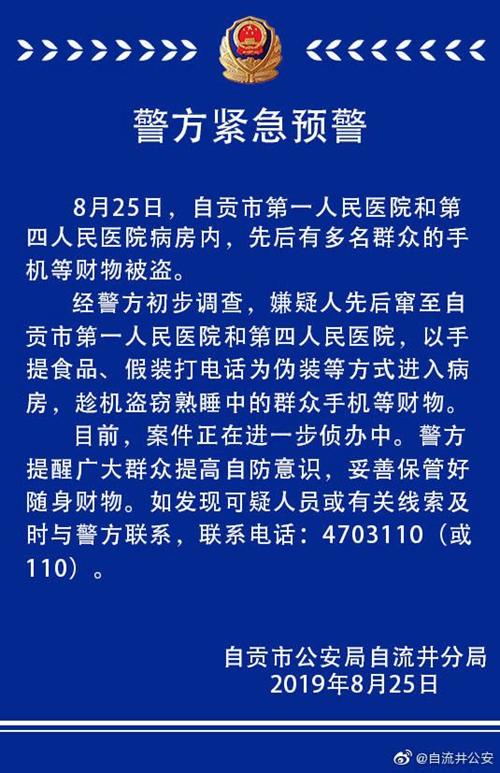 警方紧急预警

8月25日，自贡市第一人民医院和第四人民医院病房内，先后有多名群众的手机等财物被盗。

经警方初步调查，嫌疑人先后窜至自贡市第一人民医院和第四人民医院，以手提食品、假装打电话为伪装等方式进入病房，趁机盗窃熟睡中的群众手机等财物。

目前，案件正在进一步侦办中。警方提醒广大群众提高自防意识，妥善保管好随身财物。如发现可疑人员或有关线索及时与警方联系，联系电话：4703110（或110）。

自贡市公安局自流井分局
2019年8月25日

@自流井公安